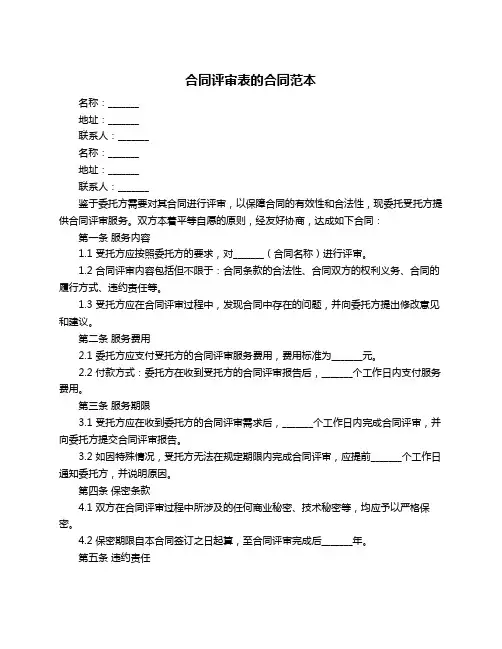 合同评审表的合同范本

名称：______

地址：______

联系人：______

名称：______

地址：______

联系人：______

鉴于委托方需要对其合同进行评审，以保障合同的有效性和合法性，现委托受托方提供合同评审服务。双方本着平等自愿的原则，经友好协商，达成如下合同：

第一条 服务内容

1.1 受托方应按照委托方的要求，对______（合同名称）进行评审。

1.2 合同评审内容包括但不限于：合同条款的合法性、合同双方的权利义务、合同的履行方式、违约责任等。

1.3 受托方应在合同评审过程中，发现合同中存在的问题，并向委托方提出修改意见和建议。

第二条 服务费用

2.1 委托方应支付受托方的合同评审服务费用，费用标准为______元。

2.2 付款方式：委托方在收到受托方的合同评审报告后，______个工作日内支付服务费用。

第三条 服务期限

3.1 受托方应在收到委托方的合同评审需求后，______个工作日内完成合同评审，并向委托方提交合同评审报告。

3.2 如因特殊情况，受托方无法在规定期限内完成合同评审，应提前______个工作日通知委托方，并说明原因。

第四条 保密条款

4.1 双方在合同评审过程中所涉及的任何商业秘密、技术秘密等，均应予以严格保密。

4.2 保密期限自本合同签订之日起算，至合同评审完成后______年。

第五条 违约责任